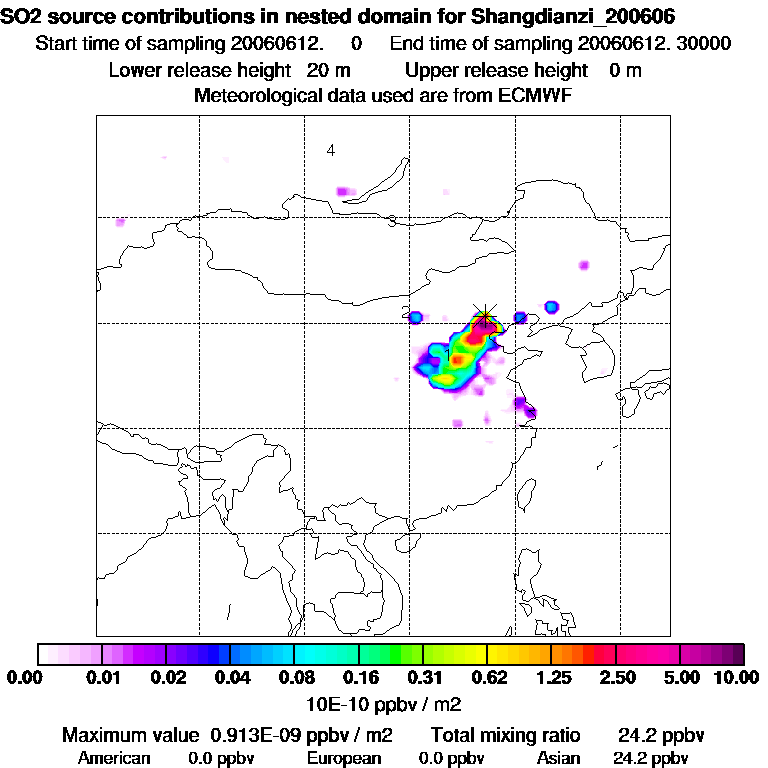 SO2 source contributions in nested domain for Shangdianzi_200606
Start time of sampling 20060612. 0 End time of sampling 20060612. 30000
Lower release height 20 m Upper release height 0 m
Meteorological data used are from ECMWF

4
3
2
1

0.00 0.01 0.02 0.04 0.08 0.16 0.31 0.62 1.25 2.50 5.00 10.00
10E-10 ppbv / m2

Maximum value 0.913E-09 ppbv / m2 Total mixing ratio 24.2 ppbv
American 0.0 ppbv European 0.0 ppbv Asian 24.2 ppbv